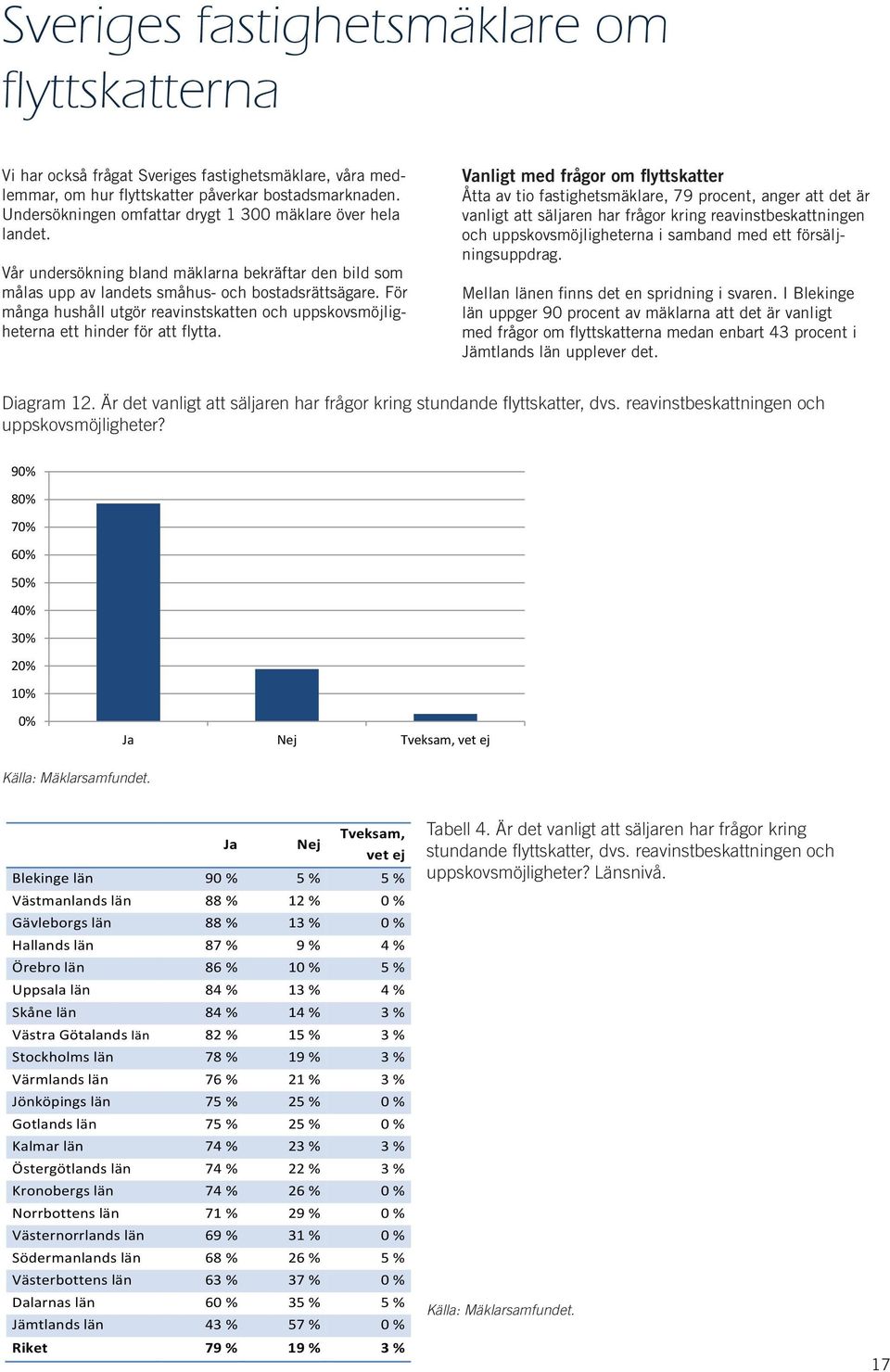 Sveriges fastighetsmäklare om flyttskatterna

Vi har också frågat Sveriges fastighetsmäklare, våra medlemmar, om hur flyttskatter påverkar bostadsmarknaden. Undersökningen omfattar drygt 1 300 mäklare över hela landet.

Vår undersökning bland mäklarna bekräftar den bild som målas upp av landets småhus- och bostadsrättsägare. För många hushåll utgör reavinstskatten och uppskovsmöjligheterna ett hinder för att flytta.

Vanligt med frågor om flyttskatter
Åtta av tio fastighetsmäklare, 79 procent, anger att det är vanligt att säljaren har frågor kring reavinstbeskattningen och uppskovsmöjligheterna i samband med ett försäljningsuppdrag.

Mellan länen finns det en spridning i svaren. I Blekinge län uppger 90 procent av mäklarna att det är vanligt med frågor om flyttskatterna medan enbart 43 procent i Jämtlands län upplever det.

Diagram 12. Är det vanligt att säljaren har frågor kring stundande flyttskatter, dvs. reavinstbeskattningen och uppskovsmöjligheter?

90%
80%
70%
60%
50%
40%
30%
20%
10%
0%

Ja
Nej
Tveksam, vet ej

Källa: Mäklarsamfundet.

| | Ja | Nej | Tveksam, vet ej |
|---|---|---|---|
| Blekinge län | 90 % | 5 % | 5 % |
| Västmanlands län | 88 % | 12 % | 0 % |
| Gävleborgs län | 88 % | 13 % | 0 % |
| Hallands län | 87 % | 9 % | 4 % |
| Örebro län | 86 % | 10 % | 5 % |
| Uppsala län | 84 % | 13 % | 4 % |
| Skåne län | 84 % | 14 % | 3 % |
| Västra Götalands län | 82 % | 15 % | 3 % |
| Stockholms län | 78 % | 19 % | 3 % |
| Värmlands län | 76 % | 21 % | 3 % |
| Jönköpings län | 75 % | 25 % | 0 % |
| Gotlands län | 75 % | 25 % | 0 % |
| Kalmar län | 74 % | 23 % | 3 % |
| Östergötlands län | 74 % | 22 % | 3 % |
| Kronobergs län | 74 % | 26 % | 0 % |
| Norrbottens län | 71 % | 29 % | 0 % |
| Västernorrlands län | 69 % | 31 % | 0 % |
| Södermanlands län | 68 % | 26 % | 5 % |
| Västerbottens län | 63 % | 37 % | 0 % |
| Dalarnas län | 60 % | 35 % | 5 % |
| Jämtlands län | 43 % | 57 % | 0 % |
| Riket | 79 % | 19 % | 3 % |

Tabell 4. Är det vanligt att säljaren har frågor kring stundande flyttskatter, dvs. reavinstbeskattningen och uppskovsmöjligheter? Länsnivå.

Källa: Mäklarsamfundet.

17